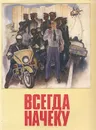 ВСЕГДА НАЧЕКУ